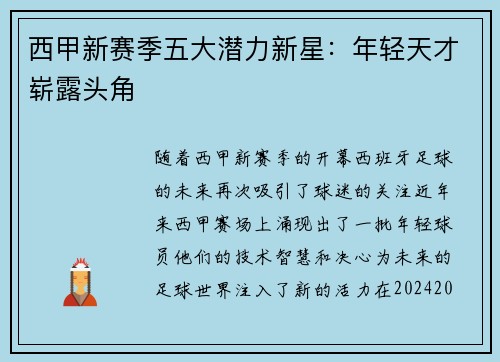 西甲新赛季五大潜力新星：年轻天才崭露头角

随着西甲新赛季的开幕西班牙足球的未来再次吸引了球迷的关注近年来西甲赛场上涌现出了一批年轻球员他们的技术智慧和决心为未来的足球世界注入了新的活力在202420